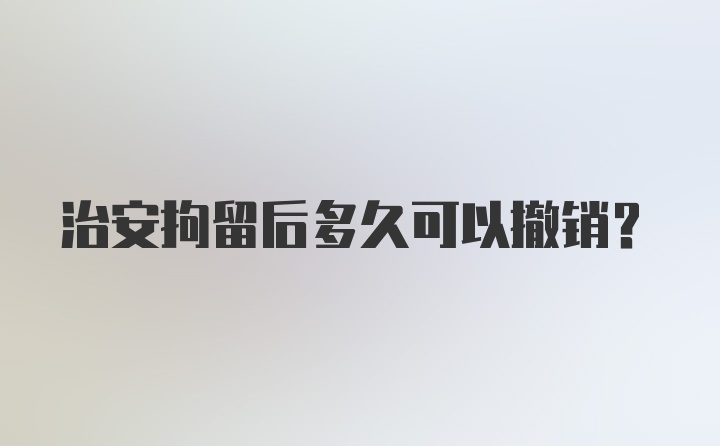 治安拘留后多久可以撤销？